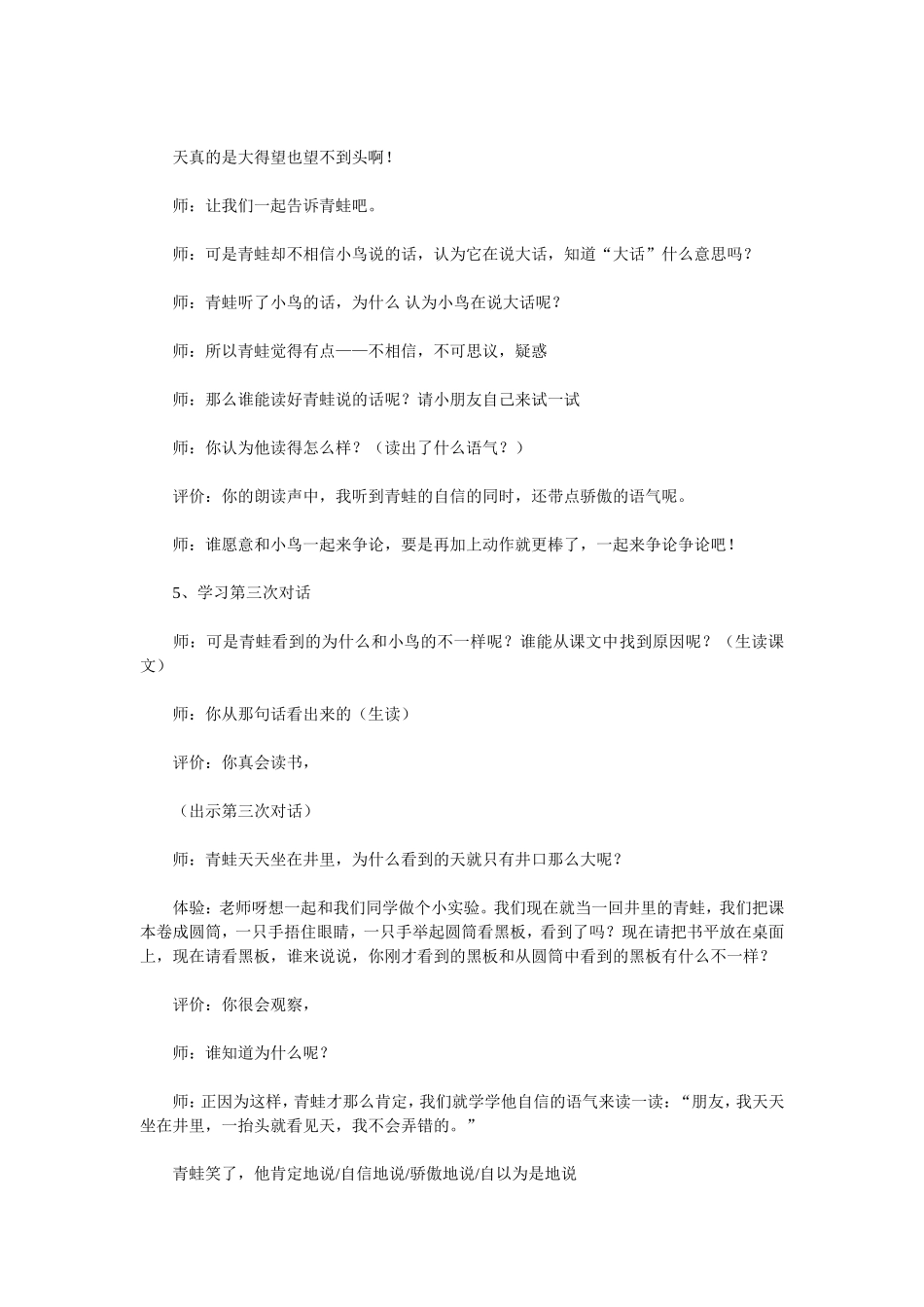 天真的是大得望也望不到头啊！

师：让我们一起告诉青蛙吧。

师：可是青蛙却不相信小鸟说的话，认为它在说大话，知道“大话”什么意思吗？

师：青蛙听了小鸟的话，为什么 认为小鸟在说大话呢？

师：所以青蛙觉得有点——不相信，不可思议，疑惑

师：那么谁能读好青蛙说的话呢？请小朋友自己来试一试

师：你认为他读得怎么样？（读出了什么语气？）

评价：你的朗读声中，我听到青蛙的自信的同时，还带点骄傲的语气呢。

师：谁愿意和小鸟一起来争论，要是再加上动作就更棒了，一起来争论争论吧！

5、学习第三次对话

师：可是青蛙看到的为什么和小鸟的不一样呢？谁能从课文中找到原因呢？（生读课文）

师：你从那句话看出来的（生读）

评价：你真会读书，

（出示第三次对话）

师：青蛙天天坐在井里，为什么看到的天就只有井口那么大呢？

体验：老师呀想一起和我们同学做个小实验。我们现在就当一回井里的青蛙，我们把课本卷成圆筒，一只手捂住眼睛，一只手举起圆筒看黑板，看到了吗？现在请把书平放在桌面上，现在请看黑板，谁来说说，你刚才看到的黑板和从圆筒中看到的黑板有什么不一样？

评价：你很会观察，

师：谁知道为什么呢？

师：正因为这样，青蛙才那么肯定，我们就学学他自信的语气来读一读：“朋友，我天天坐在井里，一抬头就看见天，我不会弄错的。”

青蛙笑了，他肯定地说/自信地说/骄傲地说/自以为是地说